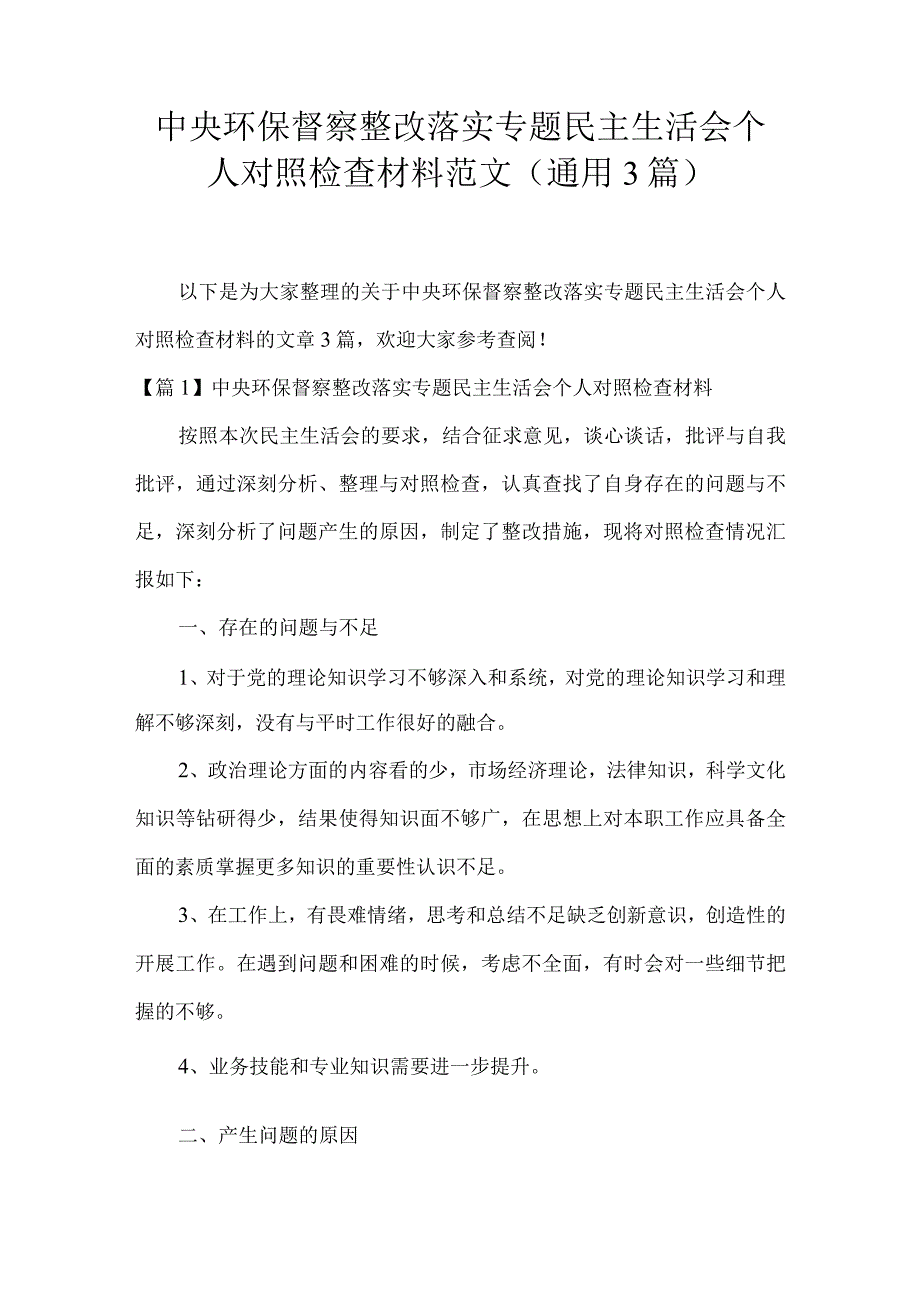 中央环保督察整改落实专题民主生活会个人对照检查材料范文（通用3篇）

以下是为大家整理的关于中央环保督察整改落实专题民主生活会个人对照检查材料的文章3篇，欢迎大家参考查阅！

【篇1】中央环保督察整改落实专题民主生活会个人对照检查材料

按照本次民主生活会的要求，结合征求意见，谈心谈话，批评与自我批评，通过深刻分析、整理与对照检查，认真查找了自身存在的问题与不足，深刻分析了问题产生的原因，制定了整改措施，现将对照检查情况汇报如下：

一、存在的问题与不足

1、对于党的理论知识学习不够深入和系统，对党的理论知识学习和理解不够深刻，没有与平时工作很好的融合。

2、政治理论方面的内容看的少，市场经济理论，法律知识，科学文化知识等钻研得少，结果使得知识面不够广，在思想上对本职工作应具备全面的素质掌握更多知识的重要性认识不足。

3、在工作上，有畏难情绪，思考和总结不足缺乏创新意识，创造性的开展工作。在遇到问题和困难的时候，考虑不全面，有时会对一些细节把握的不够。

4、业务技能和专业知识需要进一步提升。

二、产生问题的原因